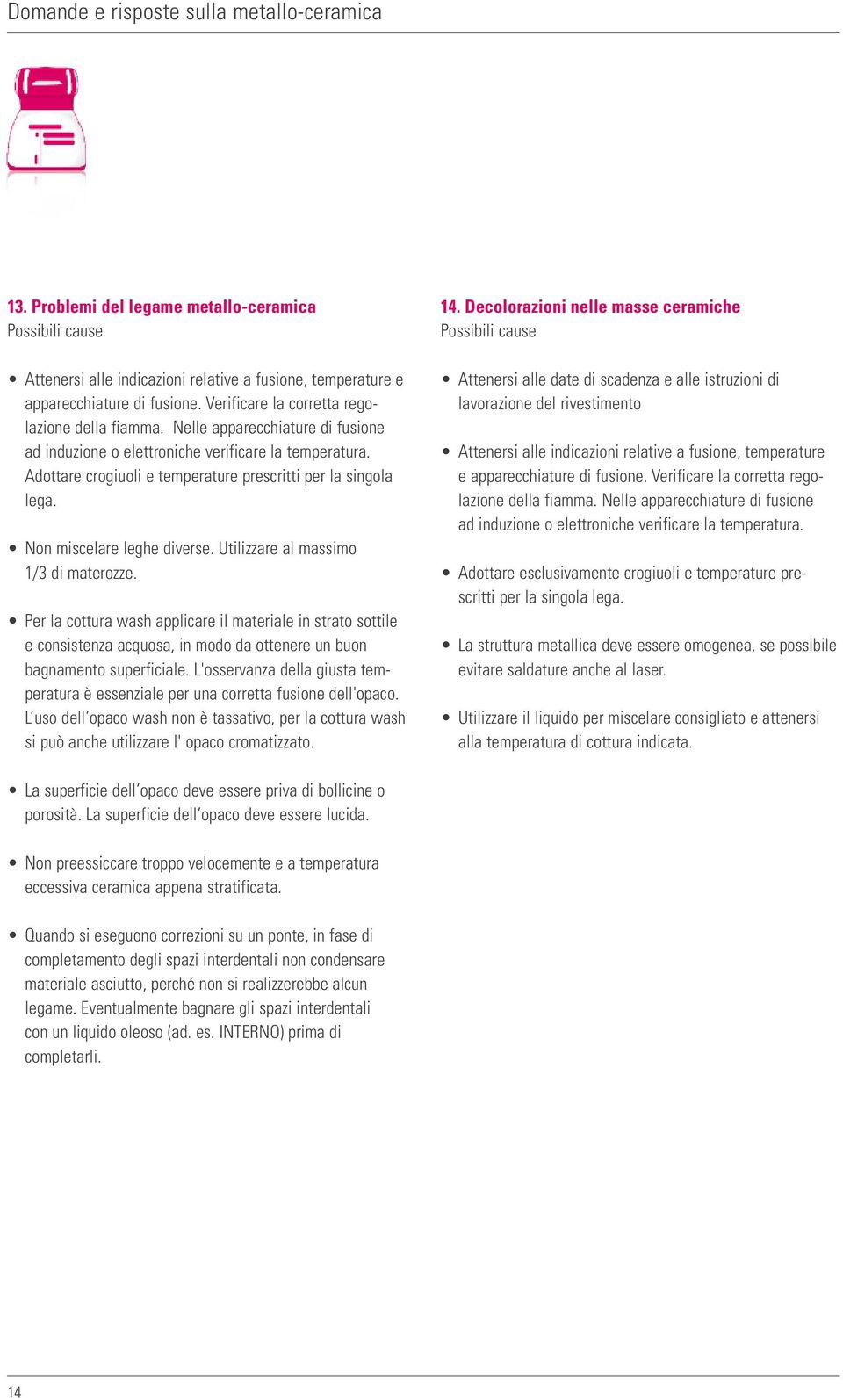 Domande e risposte sulla metallo-ceramica

13. Problemi del legame metallo-ceramica
Possibili cause

• Attenersi alle indicazioni relative a fusione, temperature e apparecchiature di fusione. Verificare la corretta regolazione della fiamma. Nelle apparecchiature di fusione ad induzione o elettroniche verificare la temperatura. Adottare crogiuoli e temperature prescritti per la singola lega.

• Non miscelare leghe diverse. Utilizzare al massimo 1/3 di materozze.

• Per la cottura wash applicare il materiale in strato sottile e consistenza acquosa, in modo da ottenere un buon bagnamento superficiale. L'osservanza della giusta temperatura è essenziale per una corretta fusione dell'opaco. L'uso dell'opaco wash non è tassativo, per la cottura wash si può anche utilizzare l' opaco cromatizzato.

• La superficie dell'opaco deve essere priva di bollicine o porosità. La superficie dell'opaco deve essere lucida.

• Non preessiccare troppo velocemente e a temperatura eccessiva ceramica appena stratificata.

• Quando si eseguono correzioni su un ponte, in fase di completamento degli spazi interdentali non condensare materiale asciutto, perché non si realizzerebbe alcun legame. Eventualmente bagnare gli spazi interdentali con un liquido oleoso (ad. es. INTERNO) prima di completarli.

14. Decolorazioni nelle masse ceramiche
Possibili cause

• Attenersi alle date di scadenza e alle istruzioni di lavorazione del rivestimento

• Attenersi alle indicazioni relative a fusione, temperature e apparecchiature di fusione. Verificare la corretta regolazione della fiamma. Nelle apparecchiature di fusione ad induzione o elettroniche verificare la temperatura.

• Adottare esclusivamente crogiuoli e temperature prescritti per la singola lega.

• La struttura metallica deve essere omogenea, se possibile evitare saldature anche al laser.

• Utilizzare il liquido per miscelare consigliato e attenersi alla temperatura di cottura indicata.

14